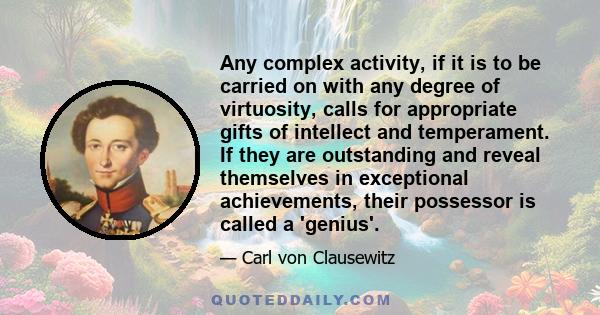 Any complex activity, if it is to be carried on with any degree of virtuosity, calls for appropriate gifts of intellect and temperament. If they are outstanding and reveal themselves in exceptional achievements, their possessor is called a 'genius'.

— Carl von Clausewitz

QUOTEDDAILY.COM